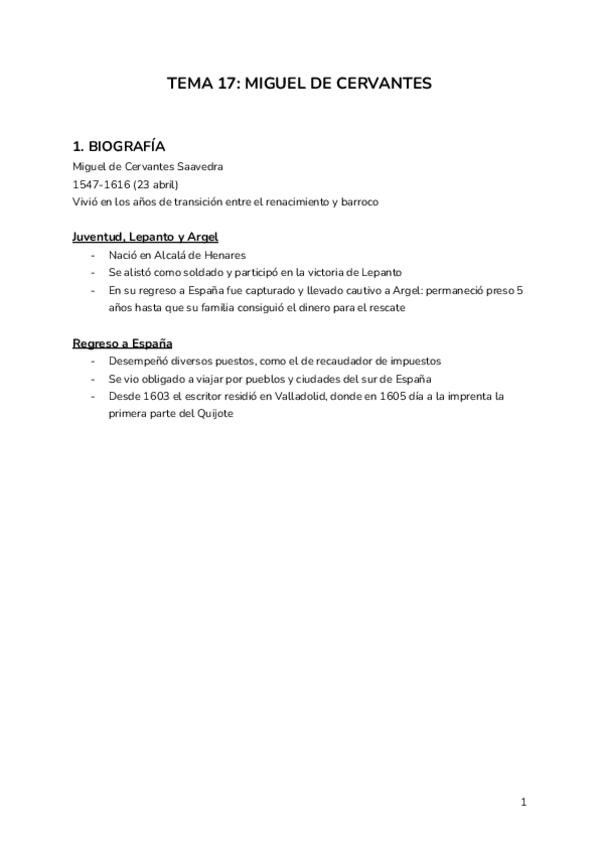 TEMA 17: MIGUEL DE CERVANTES

1. BIOGRAFÍA
Miguel de Cervantes Saavedra
1547-1616 (23 abril)
Vivió en los años de transición entre el renacimiento y barroco

Juventud, Lepanto y Argel
- Nació en Alcalá de Henares
- Se alistó como soldado y participó en la victoria de Lepanto
- En su regreso a España fue capturado y llevado cautivo a Argel: permaneció preso 5 años hasta que su familia consiguió el dinero para el rescate

Regreso a España
- Desempeñó diversos puestos, como el de recaudador de impuestos
- Se vio obligado a viajar por pueblos y ciudades del sur de España
- Desde 1603 el escritor residió en Valladolid, donde en 1605 día a la imprenta la primera parte del Quijote

1